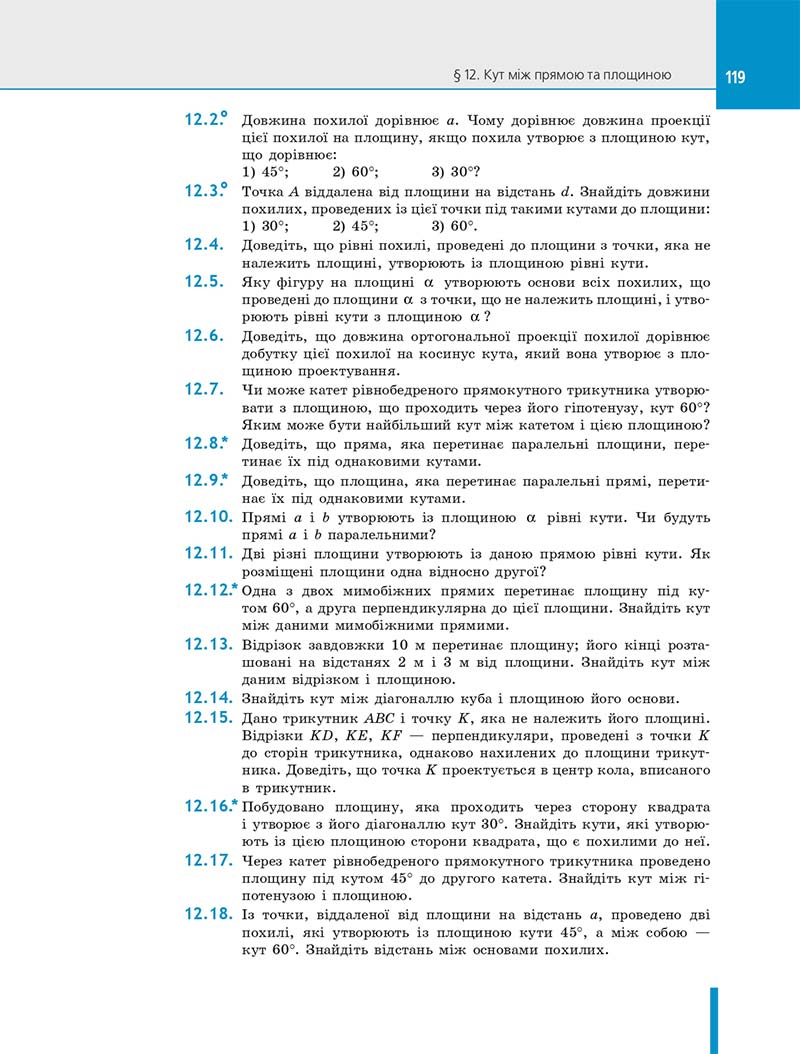 § 12. Кут між прямою та площиною

119

12.2.° Довжина похилої дорівнює $a$. Чому дорівнює довжина проекції цієї похилої на площину, якщо похила утворює з площиною кут, що дорівнює:
1) 45°; 2) 60°; 3) 30°?

12.3.° Точка $A$ віддалена від площини на відстань $d$. Знайдіть довжини похилих, проведених із цієї точки під такими кутами до площини:
1) 30°; 2) 45°; 3) 60°.

12.4. Доведіть, що рівні похилі, проведені до площини з точки, яка не належить площині, утворюють із площиною рівні кути.

12.5. Яку фігуру на площині $\alpha$ утворюють основи всіх похилих, що проведені до площини $\alpha$ з точки, що не належить площині, і утворюють рівні кути з площиною $\alpha$?

12.6. Доведіть, що довжина ортогональної проекції похилої дорівнює добутку цієї похилої на косинус кута, який вона утворює з площиною проектування.

12.7. Чи може катет рівнобедреного прямокутного трикутника утворювати з площиною, що проходить через його гіпотенузу, кут 60°? Яким може бути найбільший кут між катетом і цією площиною?

12.8.* Доведіть, що пряма, яка перетинає паралельні площини, перетинає їх під однаковими кутами.

12.9.* Доведіть, що площина, яка перетинає паралельні прямі, перетинає їх під однаковими кутами.

12.10. Прямі $a$ і $b$ утворюють із площиною $\alpha$ рівні кути. Чи будуть прямі $a$ і $b$ паралельними?

12.11. Дві різні площини утворюють із даною прямою рівні кути. Як розміщені площини одна відносно другої?

12.12.* Одна з двох мимобіжних прямих перетинає площину під кутом 60°, а друга перпендикулярна до цієї площини. Знайдіть кут між даними мимобіжними прямими.

12.13. Відрізок завдовжки 10 м перетинає площину; його кінці розташовані на відстанях 2 м і 3 м від площини. Знайдіть кут між даним відрізком і площиною.

12.14. Знайдіть кут між діагоналлю куба і площиною його основи.

12.15. Дано трикутник $ABC$ і точку $K$, яка не належить його площині. Відрізки $KD$, $KE$, $KF$ — перпендикуляри, проведені з точки $K$ до сторін трикутника, однаково нахилених до площини трикутника. Доведіть, що точка $K$ проектується в центр кола, вписаного в трикутник.

12.16.* Побудовано площину, яка проходить через сторону квадрата і утворює з його діагоналлю кут 30°. Знайдіть кути, які утворюють із цією площиною сторони квадрата, що є похилими до неї.

12.17. Через катет рівнобедреного прямокутного трикутника проведено площину під кутом 45° до другого катета. Знайдіть кут між гіпотенузою і площиною.

12.18. Із точки, віддаленої від площини на відстань $a$, проведено дві похилі, які утворюють із площиною кути 45°, а між собою — кут 60°. Знайдіть відстань між основами похилих.